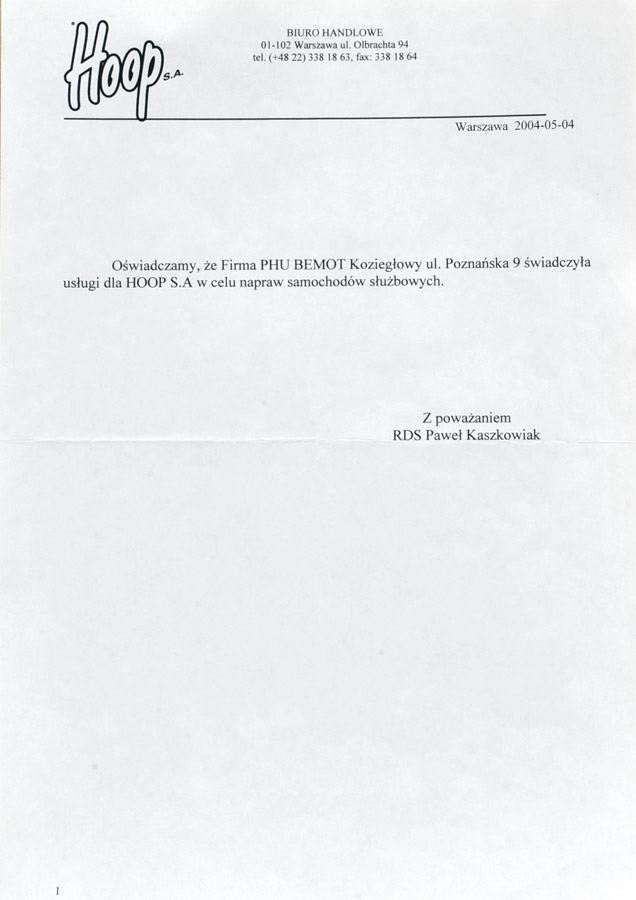 Hoop S.A.

BIURO HANDLOWE
01-102 Warszawa ul. Olbrachta 94
tel. (+48 22) 338 18 63, fax: 338 18 64

Warszawa 2004-05-04

Oświadczamy, że Firma PHU BEMOT Koziegłowy ul. Poznańska 9 świadczyła usługi dla HOOP S.A w celu napraw samochodów służbowych.

Z poważaniem
RDS Paweł Kaszkowiak

1